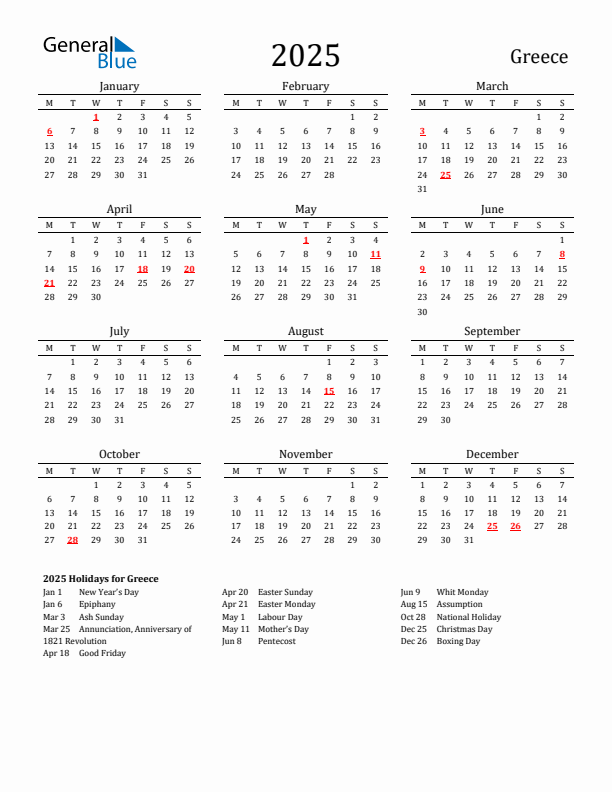 General Blue

2025

Greece

January

| M | T | W | T | F | S | S |
|---|---|---|---|---|---|---|
| | | 1 | 2 | 3 | 4 | 5 |
| 6 | 7 | 8 | 9 | 10 | 11 | 12 |
| 13 | 14 | 15 | 16 | 17 | 18 | 19 |
| 20 | 21 | 22 | 23 | 24 | 25 | 26 |
| 27 | 28 | 29 | 30 | 31 | | |

February

| M | T | W | T | F | S | S |
|---|---|---|---|---|---|---|
| | | | | | 1 | 2 |
| 3 | 4 | 5 | 6 | 7 | 8 | 9 |
| 10 | 11 | 12 | 13 | 14 | 15 | 16 |
| 17 | 18 | 19 | 20 | 21 | 22 | 23 |
| 24 | 25 | 26 | 27 | 28 | | |

March

| M | T | W | T | F | S | S |
|---|---|---|---|---|---|---|
| | | | | | 1 | 2 |
| 3 | 4 | 5 | 6 | 7 | 8 | 9 |
| 10 | 11 | 12 | 13 | 14 | 15 | 16 |
| 17 | 18 | 19 | 20 | 21 | 22 | 23 |
| 24 | 25 | 26 | 27 | 28 | 29 | 30 |
| 31 | | | | | | |

April

| M | T | W | T | F | S | S |
|---|---|---|---|---|---|---|
| | 1 | 2 | 3 | 4 | 5 | 6 |
| 7 | 8 | 9 | 10 | 11 | 12 | 13 |
| 14 | 15 | 16 | 17 | 18 | 19 | 20 |
| 21 | 22 | 23 | 24 | 25 | 26 | 27 |
| 28 | 29 | 30 | | | | |

May

| M | T | W | T | F | S | S |
|---|---|---|---|---|---|---|
| | | | 1 | 2 | 3 | 4 |
| 5 | 6 | 7 | 8 | 9 | 10 | 11 |
| 12 | 13 | 14 | 15 | 16 | 17 | 18 |
| 19 | 20 | 21 | 22 | 23 | 24 | 25 |
| 26 | 27 | 28 | 29 | 30 | 31 | |

June

| M | T | W | T | F | S | S |
|---|---|---|---|---|---|---|
| | | | | | | 1 |
| 2 | 3 | 4 | 5 | 6 | 7 | 8 |
| 9 | 10 | 11 | 12 | 13 | 14 | 15 |
| 16 | 17 | 18 | 19 | 20 | 21 | 22 |
| 23 | 24 | 25 | 26 | 27 | 28 | 29 |
| 30 | | | | | | |

July

| M | T | W | T | F | S | S |
|---|---|---|---|---|---|---|
| | 1 | 2 | 3 | 4 | 5 | 6 |
| 7 | 8 | 9 | 10 | 11 | 12 | 13 |
| 14 | 15 | 16 | 17 | 18 | 19 | 20 |
| 21 | 22 | 23 | 24 | 25 | 26 | 27 |
| 28 | 29 | 30 | 31 | | | |

August

| M | T | W | T | F | S | S |
|---|---|---|---|---|---|---|
| | | | | 1 | 2 | 3 |
| 4 | 5 | 6 | 7 | 8 | 9 | 10 |
| 11 | 12 | 13 | 14 | 15 | 16 | 17 |
| 18 | 19 | 20 | 21 | 22 | 23 | 24 |
| 25 | 26 | 27 | 28 | 29 | 30 | 31 |

September

| M | T | W | T | F | S | S |
|---|---|---|---|---|---|---|
| 1 | 2 | 3 | 4 | 5 | 6 | 7 |
| 8 | 9 | 10 | 11 | 12 | 13 | 14 |
| 15 | 16 | 17 | 18 | 19 | 20 | 21 |
| 22 | 23 | 24 | 25 | 26 | 27 | 28 |
| 29 | 30 | | | | | |

October

| M | T | W | T | F | S | S |
|---|---|---|---|---|---|---|
| | | 1 | 2 | 3 | 4 | 5 |
| 6 | 7 | 8 | 9 | 10 | 11 | 12 |
| 13 | 14 | 15 | 16 | 17 | 18 | 19 |
| 20 | 21 | 22 | 23 | 24 | 25 | 26 |
| 27 | 28 | 29 | 30 | 31 | | |

November

| M | T | W | T | F | S | S |
|---|---|---|---|---|---|---|
| | | | | | 1 | 2 |
| 3 | 4 | 5 | 6 | 7 | 8 | 9 |
| 10 | 11 | 12 | 13 | 14 | 15 | 16 |
| 17 | 18 | 19 | 20 | 21 | 22 | 23 |
| 24 | 25 | 26 | 27 | 28 | 29 | 30 |

December

| M | T | W | T | F | S | S |
|---|---|---|---|---|---|---|
| 1 | 2 | 3 | 4 | 5 | 6 | 7 |
| 8 | 9 | 10 | 11 | 12 | 13 | 14 |
| 15 | 16 | 17 | 18 | 19 | 20 | 21 |
| 22 | 23 | 24 | 25 | 26 | 27 | 28 |
| 29 | 30 | 31 | | | | |

2025 Holidays for Greece
Jan 1 New Year's Day
Jan 6 Epiphany
Mar 3 Ash Sunday
Mar 25 Annunciation, Anniversary of 1821 Revolution
Apr 18 Good Friday
Apr 20 Easter Sunday
Apr 21 Easter Monday
May 1 Labour Day
May 11 Mother's Day
Jun 8 Pentecost
Jun 9 Whit Monday
Aug 15 Assumption
Oct 28 National Holiday
Dec 25 Christmas Day
Dec 26 Boxing Day